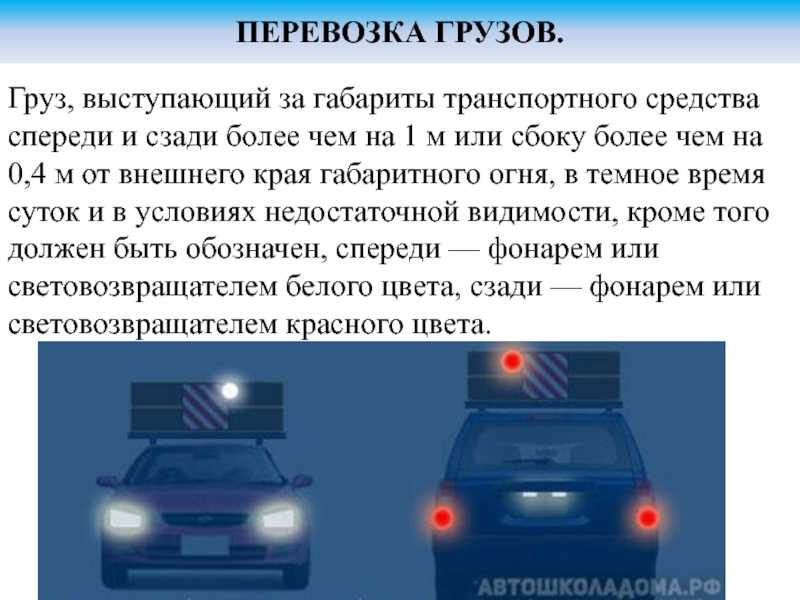 ПЕРЕВОЗКА ГРУЗОВ.

Груз, выступающий за габариты транспортного средства спереди и сзади более чем на 1 м или сбоку более чем на 0,4 м от внешнего края габаритного огня, в темное время суток и в условиях недостаточной видимости, кроме того должен быть обозначен, спереди — фонарем или световозвращателем белого цвета, сзади — фонарем или световозвращателем красного цвета.

АВТОШКОЛАДОМА.РФ